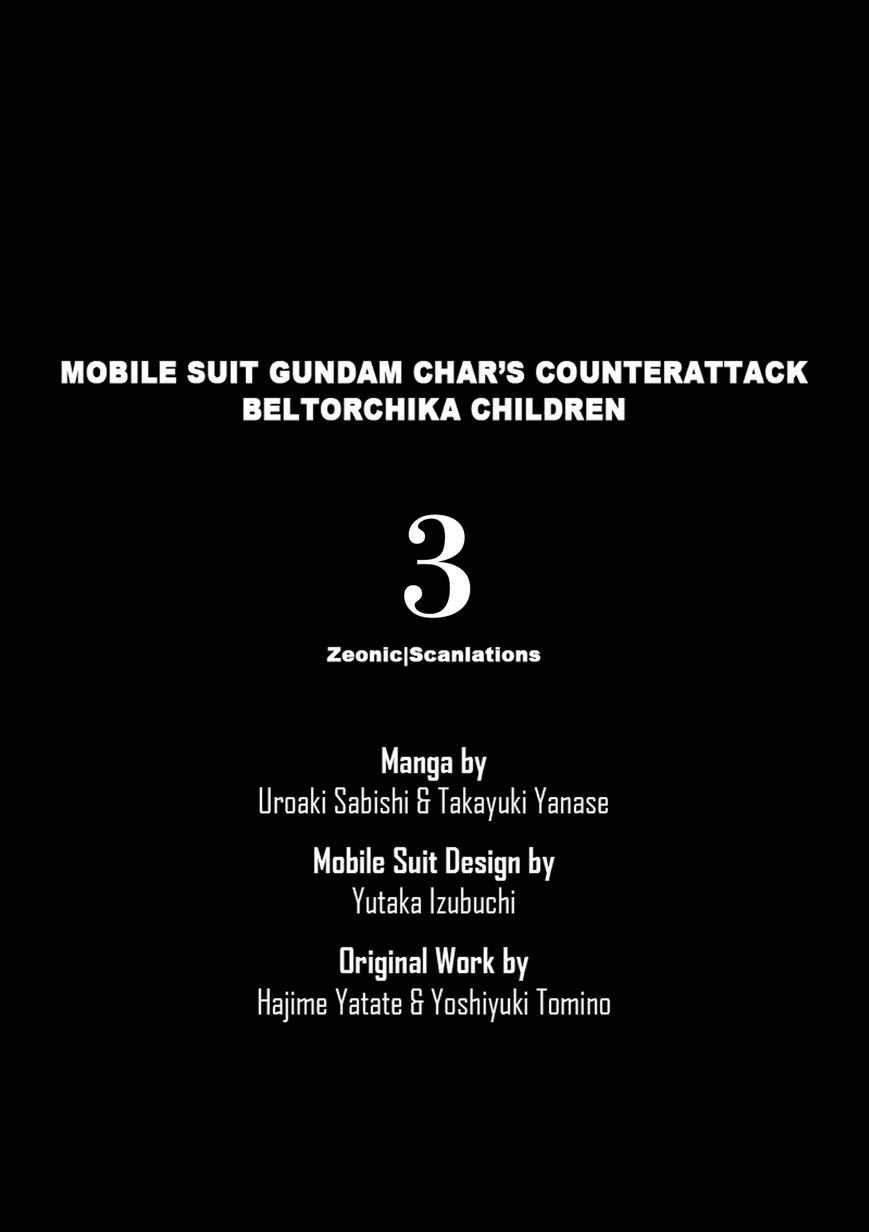 MOBILE SUIT GUNDAM CHAR'S COUNTERATTACK
BELTORCHIKA CHILDREN

3

Zeonic|Scanlations

Manga by
Uroaki Sabishi & Takayuki Yanase

Mobile Suit Design by
Yutaka Izubuchi

Original Work by
Hajime Yatate & Yoshiyuki Tomino